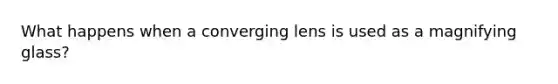 What happens when a converging lens is used as a magnifying glass?